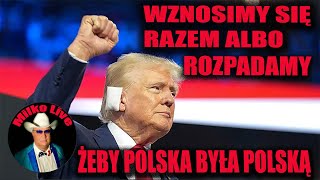 WZNOSIMY SIĘ RAZEM ALBO ROZPADAMY

Milko Live

ŻEBY POLSKA BYŁA POLSKĄ